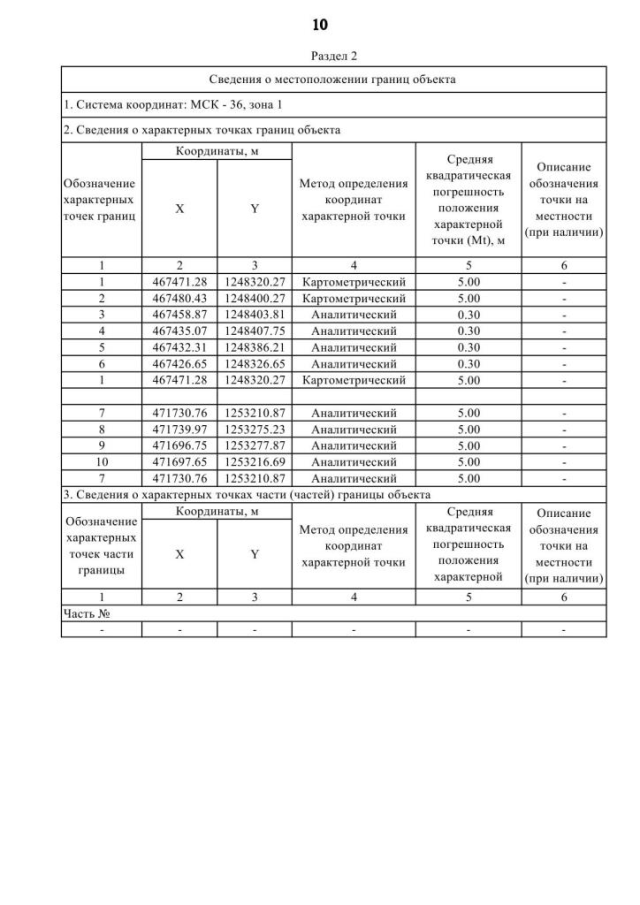 10

Раздел 2

Сведения о местоположении границ объекта

1. Система координат: МСК - 36, зона 1

2. Сведения о характерных точках границ объекта

| Обозначение характерных точек границ | Координаты, м X | Координаты, м Y | Метод определения координат характерной точки | Средняя квадратическая погрешность положения характерной точки (Mt), м | Описание обозначения точки на местности (при наличии) |
|---|---|---|---|---|---|
| 1 | 2 | 3 | 4 | 5 | 6 |
| 1 | 467471.28 | 1248320.27 | Картометрический | 5.00 | - |
| 2 | 467480.43 | 1248400.27 | Картометрический | 5.00 | - |
| 3 | 467458.87 | 1248403.81 | Аналитический | 0.30 | - |
| 4 | 467435.07 | 1248407.75 | Аналитический | 0.30 | - |
| 5 | 467432.31 | 1248386.21 | Аналитический | 0.30 | - |
| 6 | 467426.65 | 1248326.65 | Аналитический | 0.30 | - |
| 1 | 467471.28 | 1248320.27 | Картометрический | 5.00 | - |
| | | | | | |
| 7 | 471730.76 | 1253210.87 | Аналитический | 5.00 | - |
| 8 | 471739.97 | 1253275.23 | Аналитический | 5.00 | - |
| 9 | 471696.75 | 1253277.87 | Аналитический | 5.00 | - |
| 10 | 471697.65 | 1253216.69 | Аналитический | 5.00 | - |
| 7 | 471730.76 | 1253210.87 | Аналитический | 5.00 | - |

3. Сведения о характерных точках части (частей) границы объекта

| Обозначение характерных точек части границы | Координаты, м X | Координаты, м Y | Метод определения координат характерной точки | Средняя квадратическая погрешность положения характерной | Описание обозначения точки на местности (при наличии) |
|---|---|---|---|---|---|
| 1 | 2 | 3 | 4 | 5 | 6 |
| Часть № | | | | | |
| - | - | - | - | - | - |